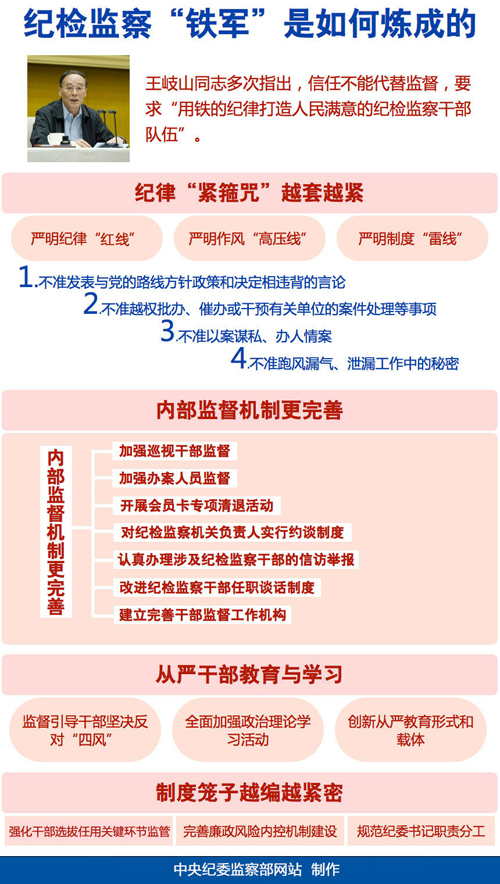 纪检监察“铁军”是如何炼成的

王岐山同志多次指出，信任不能代替监督，要求“用铁的纪律打造人民满意的纪检监察干部队伍”。

纪律“紧箍咒”越套越紧

严明纪律“红线”

严明作风“高压线”

严明制度“雷线”

1.不准发表与党的路线方针政策和决定相违背的言论

2.不准越权批办、催办或干预有关单位的案件处理等事项

3.不准以案谋私、办人情案

4.不准跑风漏气、泄漏工作中的秘密

内部监督机制更完善

内部监督机制更完善

加强巡视干部监督

加强办案人员监督

开展会员卡专项清退活动

对纪检监察机关负责人实行约谈制度

认真办理涉及纪检监察干部的信访举报

改进纪检监察干部任职谈话制度

建立完善干部监督工作机构

从严干部教育与学习

监督引导干部坚决反对“四风”

全面加强政治理论学习活动

创新从严教育形式和载体

制度笼子越编越紧密

强化干部选拔任用关键环节监管

完善廉政风险内控机制建设

规范纪委书记职责分工

中央纪委监察部网站 制作